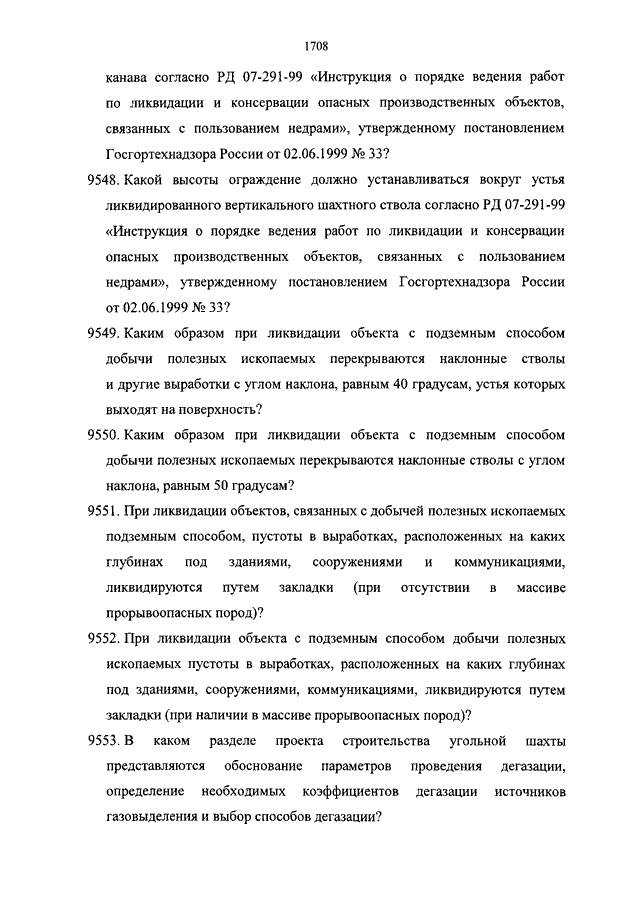 1708

канава согласно РД 07-291-99 «Инструкция о порядке ведения работ по ликвидации и консервации опасных производственных объектов, связанных с пользованием недрами», утвержденному постановлением Госгортехнадзора России от 02.06.1999 № 33?

9548. Какой высоты ограждение должно устанавливаться вокруг устья ликвидированного вертикального шахтного ствола согласно РД 07-291-99 «Инструкция о порядке ведения работ по ликвидации и консервации опасных производственных объектов, связанных с пользованием недрами», утвержденному постановлением Госгортехнадзора России от 02.06.1999 № 33?

9549. Каким образом при ликвидации объекта с подземным способом добычи полезных ископаемых перекрываются наклонные стволы и другие выработки с углом наклона, равным 40 градусам, устья которых выходят на поверхность?

9550. Каким образом при ликвидации объекта с подземным способом добычи полезных ископаемых перекрываются наклонные стволы с углом наклона, равным 50 градусам?

9551. При ликвидации объектов, связанных с добычей полезных ископаемых подземным способом, пустоты в выработках, расположенных на каких глубинах под зданиями, сооружениями и коммуникациями, ликвидируются путем закладки (при отсутствии в массиве прорывоопасных пород)?

9552. При ликвидации объекта с подземным способом добычи полезных ископаемых пустоты в выработках, расположенных на каких глубинах под зданиями, сооружениями, коммуникациями, ликвидируются путем закладки (при наличии в массиве прорывоопасных пород)?

9553. В каком разделе проекта строительства угольной шахты представляются обоснование параметров проведения дегазации, определение необходимых коэффициентов дегазации источников газовыделения и выбор способов дегазации?